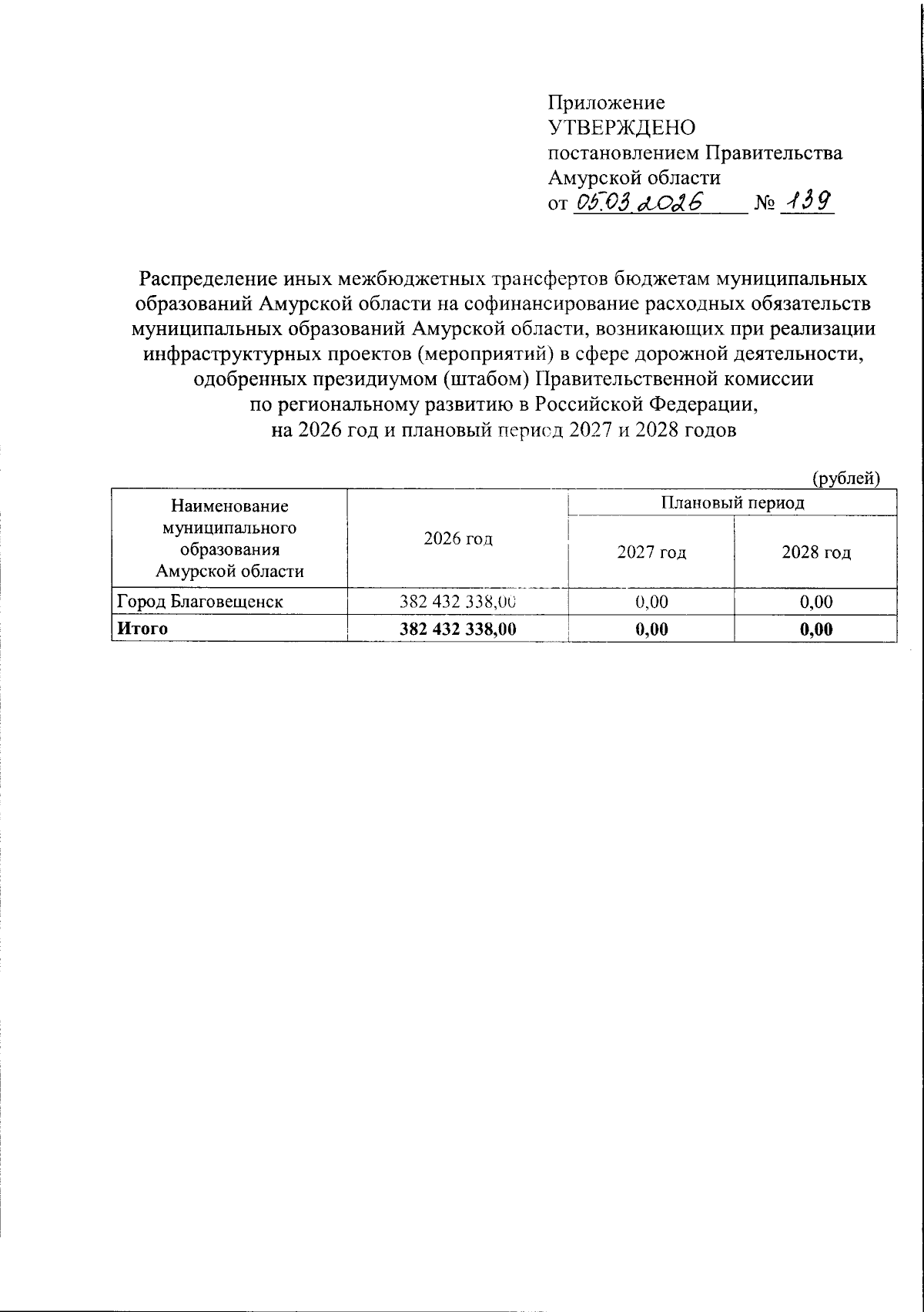 Приложение
УТВЕРЖДЕНО
постановлением Правительства
Амурской области
от 05.03.2026 № 139

Распределение иных межбюджетных трансфертов бюджетам муниципальных образований Амурской области на софинансирование расходных обязательств муниципальных образований Амурской области, возникающих при реализации инфраструктурных проектов (мероприятий) в сфере дорожной деятельности, одобренных президиумом (штабом) Правительственной комиссии по региональному развитию в Российской Федерации, на 2026 год и плановый период 2027 и 2028 годов

(рублей)

| Наименование муниципального образования Амурской области | 2026 год | Плановый период 2027 год | Плановый период 2028 год |
|---|---|---|---|
| Город Благовещенск | 382 432 338,00 | 0,00 | 0,00 |
| **Итого** | **382 432 338,00** | **0,00** | **0,00** |